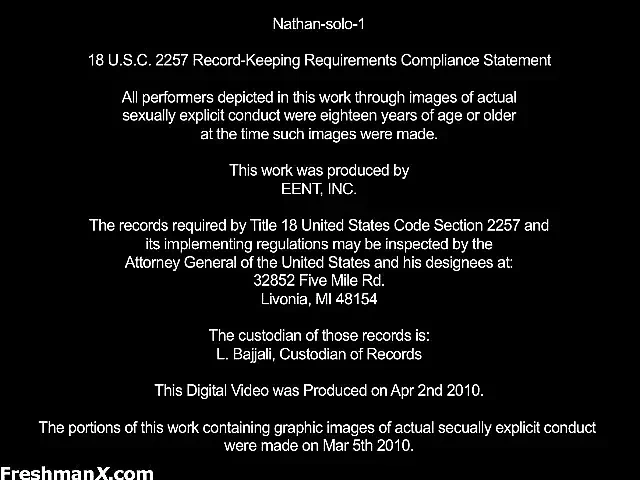 Nathan-solo-1

18 U.S.C. 2257 Record-Keeping Requirements Compliance Statement

All performers depicted in this work through images of actual sexually explicit conduct were eighteen years of age or older at the time such images were made.

This work was produced by
EENT, INC.

The records required by Title 18 United States Code Section 2257 and its implementing regulations may be inspected by the Attorney General of the United States and his designees at:
32852 Five Mile Rd.
Livonia, MI 48154

The custodian of those records is:
L. Bajjali, Custodian of Records

This Digital Video was Produced on Apr 2nd 2010.

The portions of this work containing graphic images of actual secually explicit conduct were made on Mar 5th 2010.

FreshmanX.com